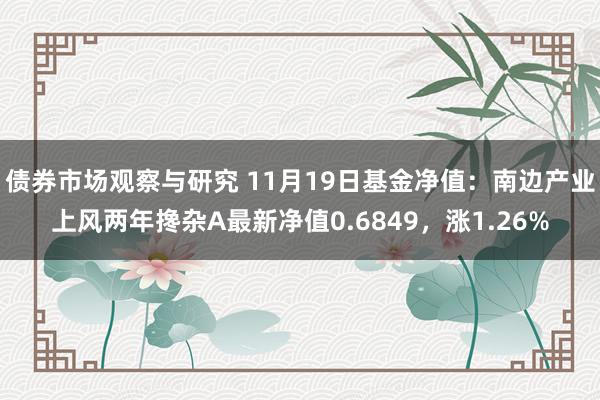 债券市场观察与研究 11月19日基金净值：南边产业上风两年搀杂A最新净值0.6849，涨1.26%